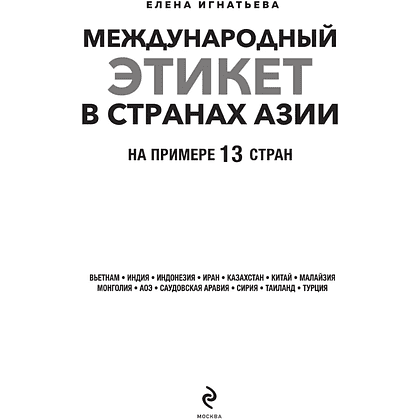 ЕЛЕНА ИГНАТЬЕВА

МЕЖДУНАРОДНЫЙ ЭТИКЕТ В СТРАНАХ АЗИИ

НА ПРИМЕРЕ 13 СТРАН

ВЬЕТНАМ • ИНДИЯ • ИНДОНЕЗИЯ • ИРАН • КАЗАХСТАН • КИТАЙ • МАЛАЙЗИЯ МОНГОЛИЯ • АОЗ • САУДОВСКАЯ АРАВИЯ • СИРИЯ • ТАИЛАНД • ТУРЦИЯ

МОСКВА